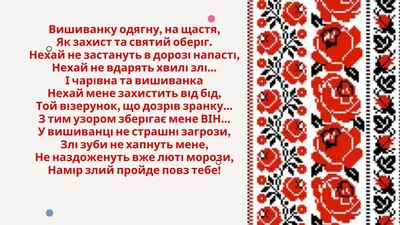 Вишиванку одягну, на щастя,
Як захист та святий оберіг.
Нехай не застануть в дорозі напасті,
Нехай не вдарять хвилі злі...
І чарівна та вишиванка
Нехай мене захистить від бід,
Той візерунок, що дозрів зранку...
З тим узором зберігає мене ВІН...
У вишиванці не страшні загрози,
Злі зуби не хапнуть мене,
Не наздоженуть вже люті морози,
Намір злий пройде повз тебе!